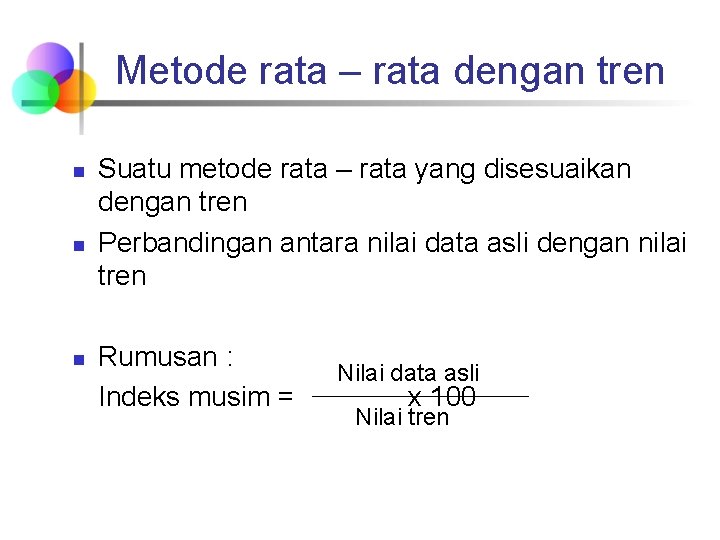 Metode rata – rata dengan tren

• Suatu metode rata – rata yang disesuaikan dengan tren
• Perbandingan antara nilai data asli dengan nilai tren

• Rumusan :
Indeks musim = $\frac{\text{Nilai data asli}}{\text{Nilai tren}} \times 100$